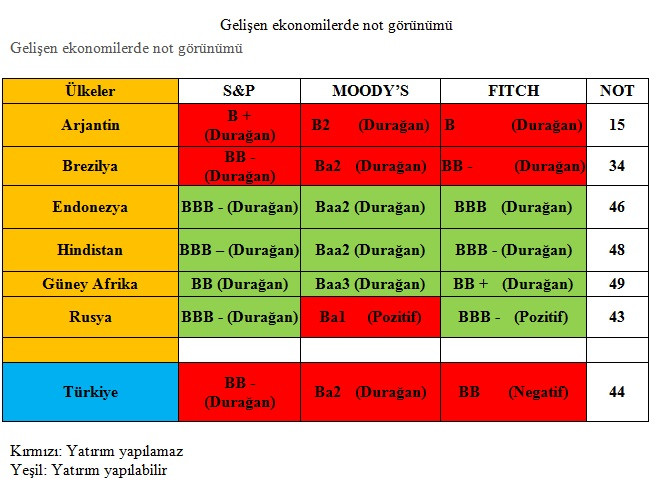 Gelişen ekonomilerde not görünümü

Gelişen ekonomilerde not görünümü

| Ülkeler | S&P | MOODY'S | FITCH | NOT |
|---|---|---|---|---|
| Arjantin | B + (Durağan) | B2 (Durağan) | B (Durağan) | 15 |
| Brezilya | BB - (Durağan) | Ba2 (Durağan) | BB - (Durağan) | 34 |
| Endonezya | BBB - (Durağan) | Baa2 (Durağan) | BBB (Durağan) | 46 |
| Hindistan | BBB – (Durağan) | Baa2 (Durağan) | BBB - (Durağan) | 48 |
| Güney Afrika | BB (Durağan) | Baa3 (Durağan) | BB + (Durağan) | 49 |
| Rusya | BBB - (Durağan) | Ba1 (Pozitif) | BBB - (Pozitif) | 43 |
| | | | | |
| Türkiye | BB - (Durağan) | Ba2 (Durağan) | BB (Negatif) | 44 |

Kırmızı: Yatırım yapılamaz
Yeşil: Yatırım yapılabilir